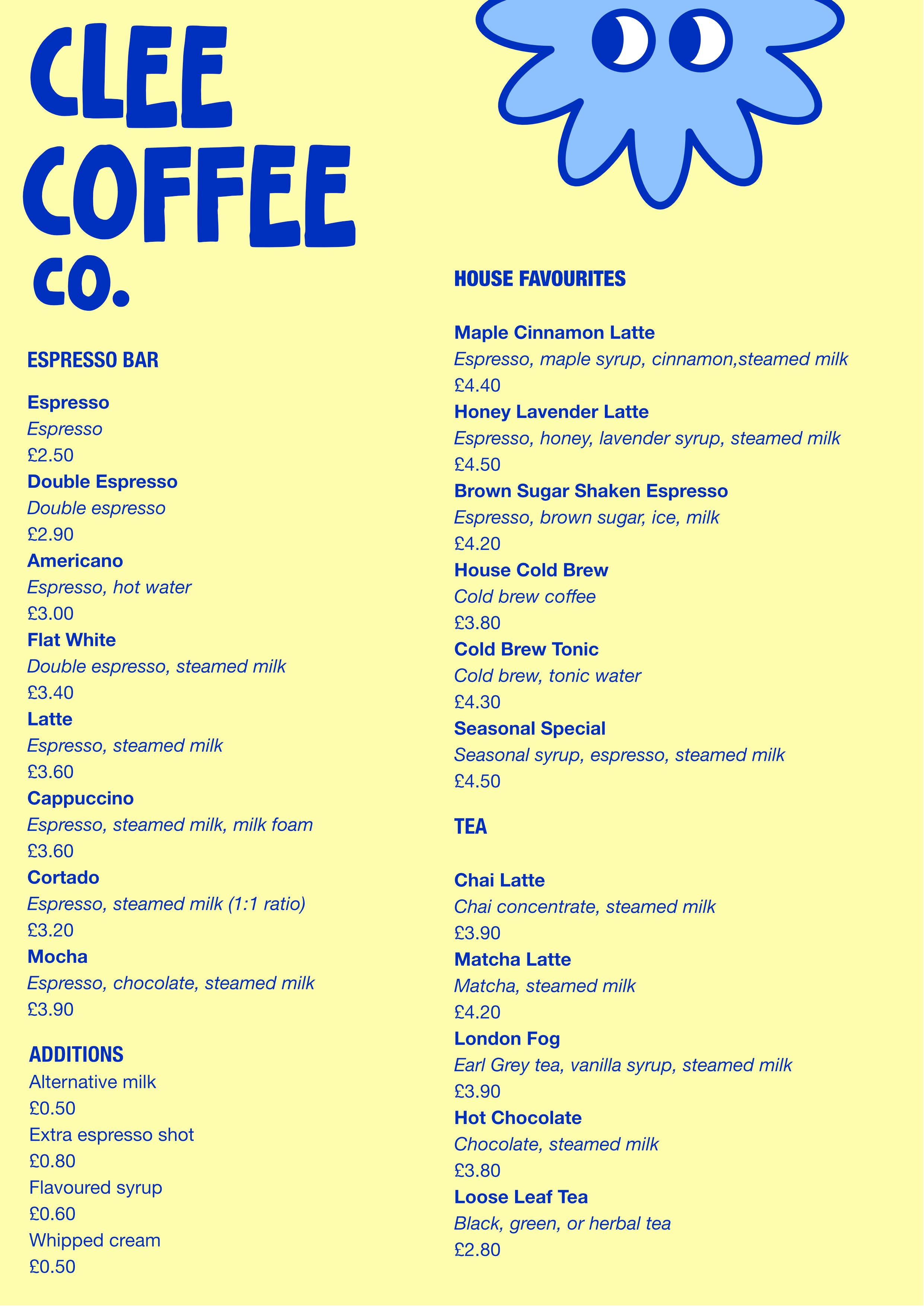 CLEE COFFEE CO.

ESPRESSO BAR

Espresso
Espresso
£2.50
Double Espresso
Double espresso
£2.90
Americano
Espresso, hot water
£3.00
Flat White
Double espresso, steamed milk
£3.40
Latte
Espresso, steamed milk
£3.60
Cappuccino
Espresso, steamed milk, milk foam
£3.60
Cortado
Espresso, steamed milk (1:1 ratio)
£3.20
Mocha
Espresso, chocolate, steamed milk
£3.90

ADDITIONS
Alternative milk
£0.50
Extra espresso shot
£0.80
Flavoured syrup
£0.60
Whipped cream
£0.50

HOUSE FAVOURITES

Maple Cinnamon Latte
Espresso, maple syrup, cinnamon,steamed milk
£4.40
Honey Lavender Latte
Espresso, honey, lavender syrup, steamed milk
£4.50
Brown Sugar Shaken Espresso
Espresso, brown sugar, ice, milk
£4.20
House Cold Brew
Cold brew coffee
£3.80
Cold Brew Tonic
Cold brew, tonic water
£4.30
Seasonal Special
Seasonal syrup, espresso, steamed milk
£4.50

TEA

Chai Latte
Chai concentrate, steamed milk
£3.90
Matcha Latte
Matcha, steamed milk
£4.20
London Fog
Earl Grey tea, vanilla syrup, steamed milk
£3.90
Hot Chocolate
Chocolate, steamed milk
£3.80
Loose Leaf Tea
Black, green, or herbal tea
£2.80